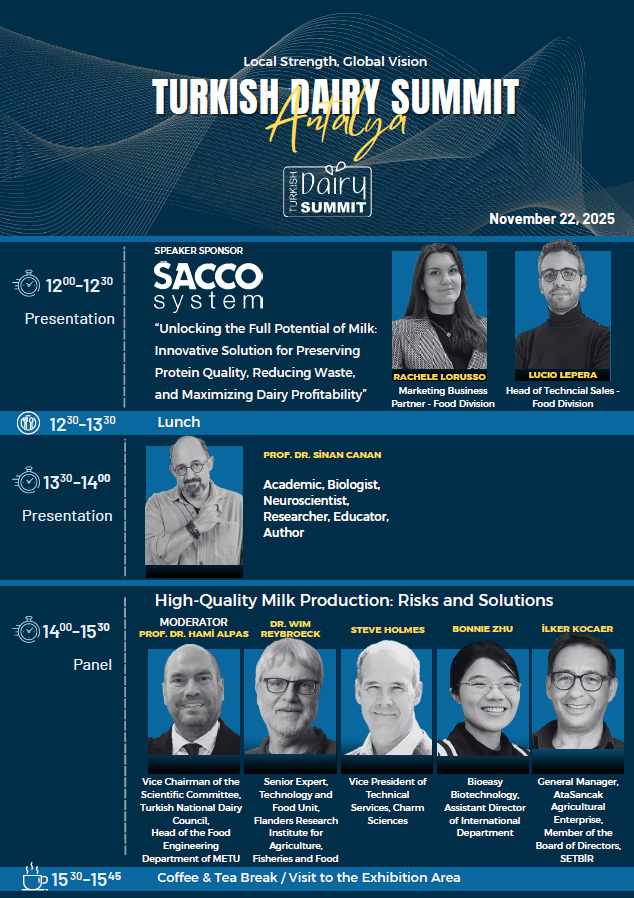 Local Strength, Global Vision

TURKISH DAIRY SUMMIT

Antalya

TURKISH Dairy SUMMIT

November 22, 2025

$12^{00}$-$12^{30}$

Presentation

SPEAKER SPONSOR

SACCO system

"Unlocking the Full Potential of Milk: Innovative Solution for Preserving Protein Quality, Reducing Waste, and Maximizing Dairy Profitability"

RACHELE LORUSSO
Marketing Business Partner - Food Division

LUCIO LEPERA
Head of Techncial Sales - Food Division

$12^{30}$-$13^{30}$ Lunch

$13^{30}$-$14^{00}$

Presentation

PROF. DR. SİNAN CANAN

Academic, Biologist, Neuroscientist, Researcher, Educator, Author

High-Quality Milk Production: Risks and Solutions

$14^{00}$-$15^{30}$

Panel

MODERATOR
PROF. DR. HAMİ ALPAS
Vice Chairman of the Scientific Committee, Turkish National Dairy Council,
Head of the Food Engineering Department of METU

DR. WIM REYBROECK
Senior Expert, Technology and Food Unit, Flanders Research Institute for Agriculture, Fisheries and Food

STEVE HOLMES
Vice President of Technical Services, Charm Sciences

BONNIE ZHU
Bioeasy Biotechnology, Assistant Director of International Department

İLKER KOCAER
General Manager, AtaSancak Agricultural Enterprise, Member of the Board of Directors, SETBİR

$15^{30}$-$15^{45}$ Coffee & Tea Break / Visit to the Exhibition Area